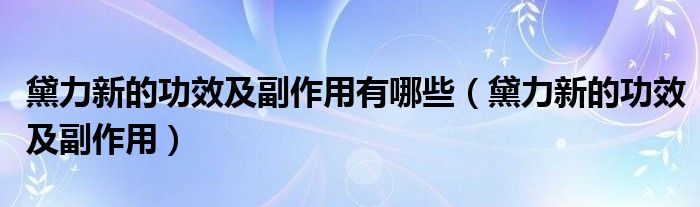 黛力新的功效及副作用有哪些（黛力新的功效及副作用）